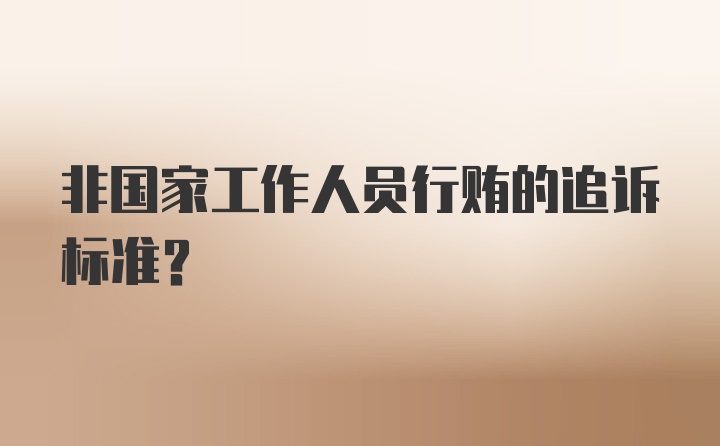 非国家工作人员行贿的追诉标准？